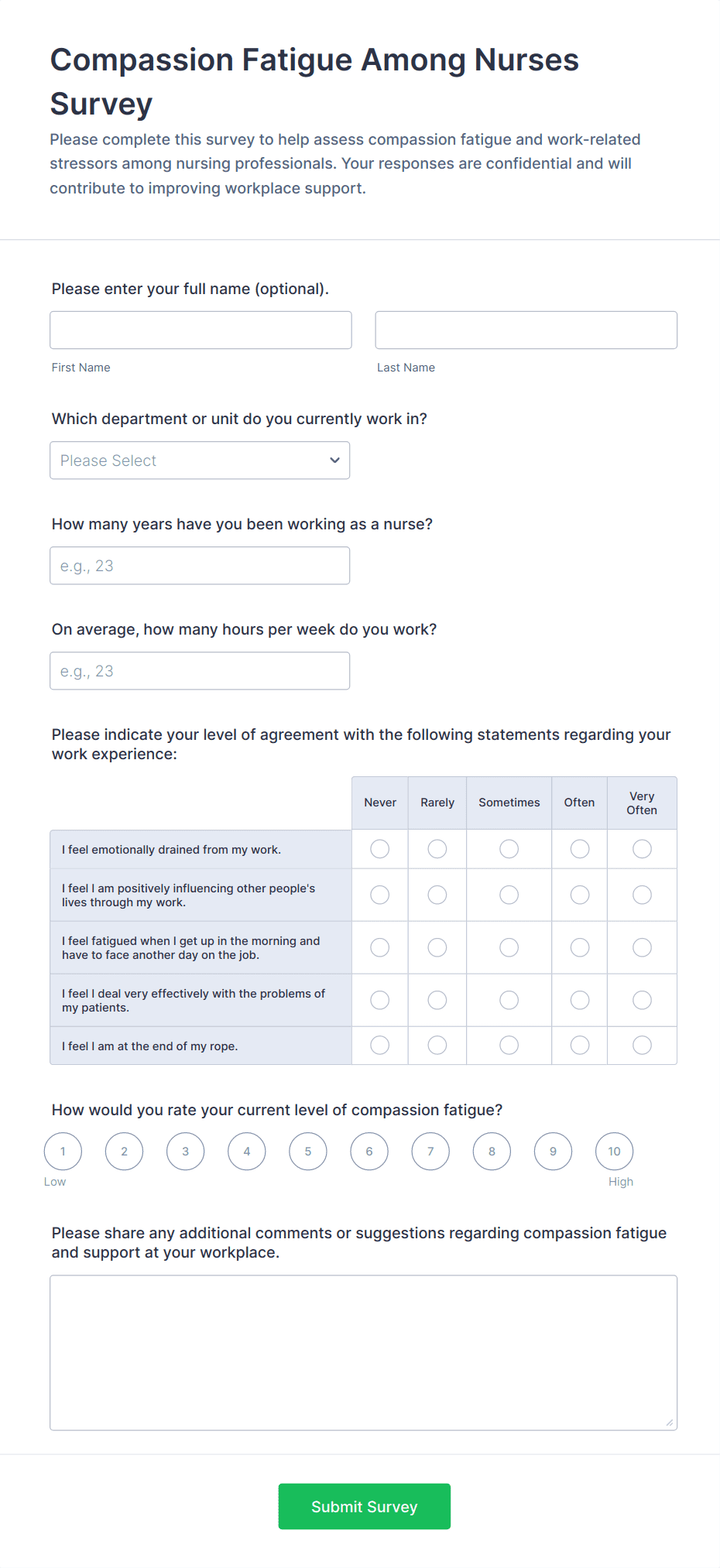 Compassion Fatigue Among Nurses Survey

Please complete this survey to help assess compassion fatigue and work-related stressors among nursing professionals. Your responses are confidential and will contribute to improving workplace support.

Please enter your full name (optional).

First Name

Last Name

Which department or unit do you currently work in?

Please Select

How many years have you been working as a nurse?

e.g., 23

On average, how many hours per week do you work?

e.g., 23

Please indicate your level of agreement with the following statements regarding your work experience:

| | Never | Rarely | Sometimes | Often | Very Often |
|---|---|---|---|---|---|
| I feel emotionally drained from my work. | | | | | |
| I feel I am positively influencing other people's lives through my work. | | | | | |
| I feel fatigued when I get up in the morning and have to face another day on the job. | | | | | |
| I feel I deal very effectively with the problems of my patients. | | | | | |
| I feel I am at the end of my rope. | | | | | |

How would you rate your current level of compassion fatigue?

1 2 3 4 5 6 7 8 9 10

Low

High

Please share any additional comments or suggestions regarding compassion fatigue and support at your workplace.

Submit Survey